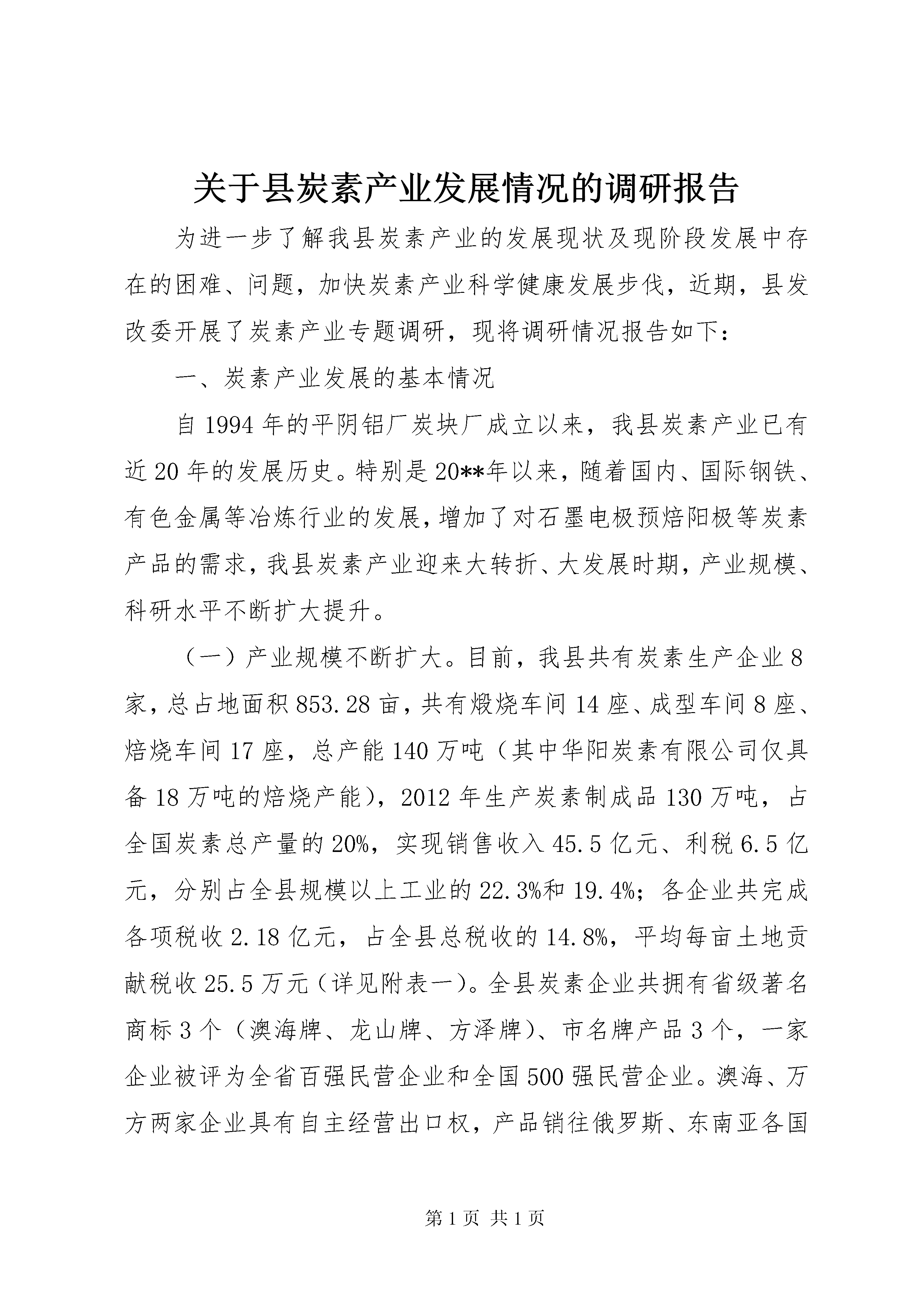 关于县炭素产业发展情况的调研报告

为进一步了解我县炭素产业的发展现状及现阶段发展中存在的困难、问题，加快炭素产业科学健康发展步伐，近期，县发改委开展了炭素产业专题调研，现将调研情况报告如下：

一、炭素产业发展的基本情况

自1994年的平阴铝厂炭块厂成立以来，我县炭素产业已有近20年的发展历史。特别是20**年以来，随着国内、国际钢铁、有色金属等冶炼行业的发展，增加了对石墨电极预焙阳极等炭素产品的需求，我县炭素产业迎来大转折、大发展时期，产业规模、科研水平不断扩大提升。

（一）产业规模不断扩大。目前，我县共有炭素生产企业8家，总占地面积853.28亩，共有煅烧车间14座、成型车间8座、焙烧车间17座，总产能140万吨（其中华阳炭素有限公司仅具备18万吨的焙烧产能），2012年生产炭素制成品130万吨，占全国炭素总产量的20%，实现销售收入45.5亿元、利税6.5亿元，分别占全县规模以上工业的22.3%和19.4%；各企业共完成各项税收2.18亿元，占全县总税收的14.8%，平均每亩土地贡献税收25.5万元（详见附表一）。全县炭素企业共拥有省级著名商标3个（澳海牌、龙山牌、方泽牌）、市名牌产品3个，一家企业被评为全省百强民营企业和全国500强民营企业。澳海、万方两家企业具有自主经营出口权，产品销往俄罗斯、东南亚各国

第1页 共1页